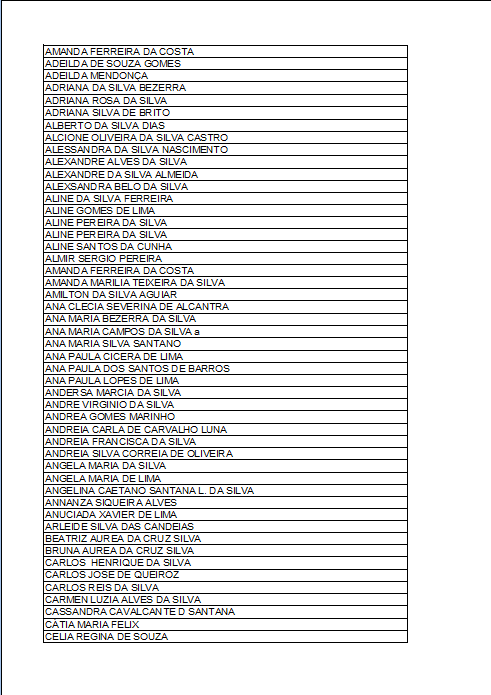 | AMANDA FERREIRA DA COSTA |
|---|
| ADEILDA DE SOUZA GOMES |
| ADEILDA MENDONÇA |
| ADRIANA DA SILVA BEZERRA |
| ADRIANA ROSA DA SILVA |
| ADRIANA SILVA DE BRITO |
| ALBERTO DA SILVA DIAS |
| ALCIONE OLIVEIRA DA SILVA CASTRO |
| ALESSANDRA DA SILVA NASCIMENTO |
| ALEXANDRE ALVES DA SILVA |
| ALEXANDRE DA SILVA ALMEIDA |
| ALEXSANDRA BELO DA SILVA |
| ALINE DA SILVA FERREIRA |
| ALINE GOMES DE LIMA |
| ALINE PEREIRA DA SILVA |
| ALINE PEREIRA DA SILVA |
| ALINE SANTOS DA CUNHA |
| ALMIR SERGIO PEREIRA |
| AMANDA FERREIRA DA COSTA |
| AMANDA MARILIA TEIXEIRA DA SILVA |
| AMILTON DA SILVA AGUIAR |
| ANA CLECIA SEVERINA DE ALCANTRA |
| ANA MARIA BEZERRA DA SILVA |
| ANA MARIA CAMPOS DA SILVA a |
| ANA MARIA SILVA SANTANO |
| ANA PAULA CICERA DE LIMA |
| ANA PAULA DOS SANTOS DE BARROS |
| ANA PAULA LOPES DE LIMA |
| ANDERSA MARCIA DA SILVA |
| ANDRE VIRGINIO DA SILVA |
| ANDREA GOMES MARINHO |
| ANDREIA CARLA DE CARVALHO LUNA |
| ANDREIA FRANCISCA DA SILVA |
| ANDREIA SILVA CORREIA DE OLIVEIRA |
| ANGELA MARIA DA SILVA |
| ANGELA MARIA DE LIMA |
| ANGELINA CAETANO SANTANA L. DA SILVA |
| ANNANZA SIQUEIRA ALVES |
| ANUCIADA XAVIER DE LIMA |
| ARLEIDE SILVA DAS CANDEIAS |
| BEATRIZ AUREA DA CRUZ SILVA |
| BRUNA AUREA DA CRUZ SILVA |
| CARLOS HENRIQUE DA SILVA |
| CARLOS JOSE DE QUEIROZ |
| CARLOS REIS DA SILVA |
| CARMEN LUZIA ALVES DA SILVA |
| CASSANDRA CAVALCANTE D SANTANA |
| CATIA MARIA FELIX |
| CELIA REGINA DE SOUZA |